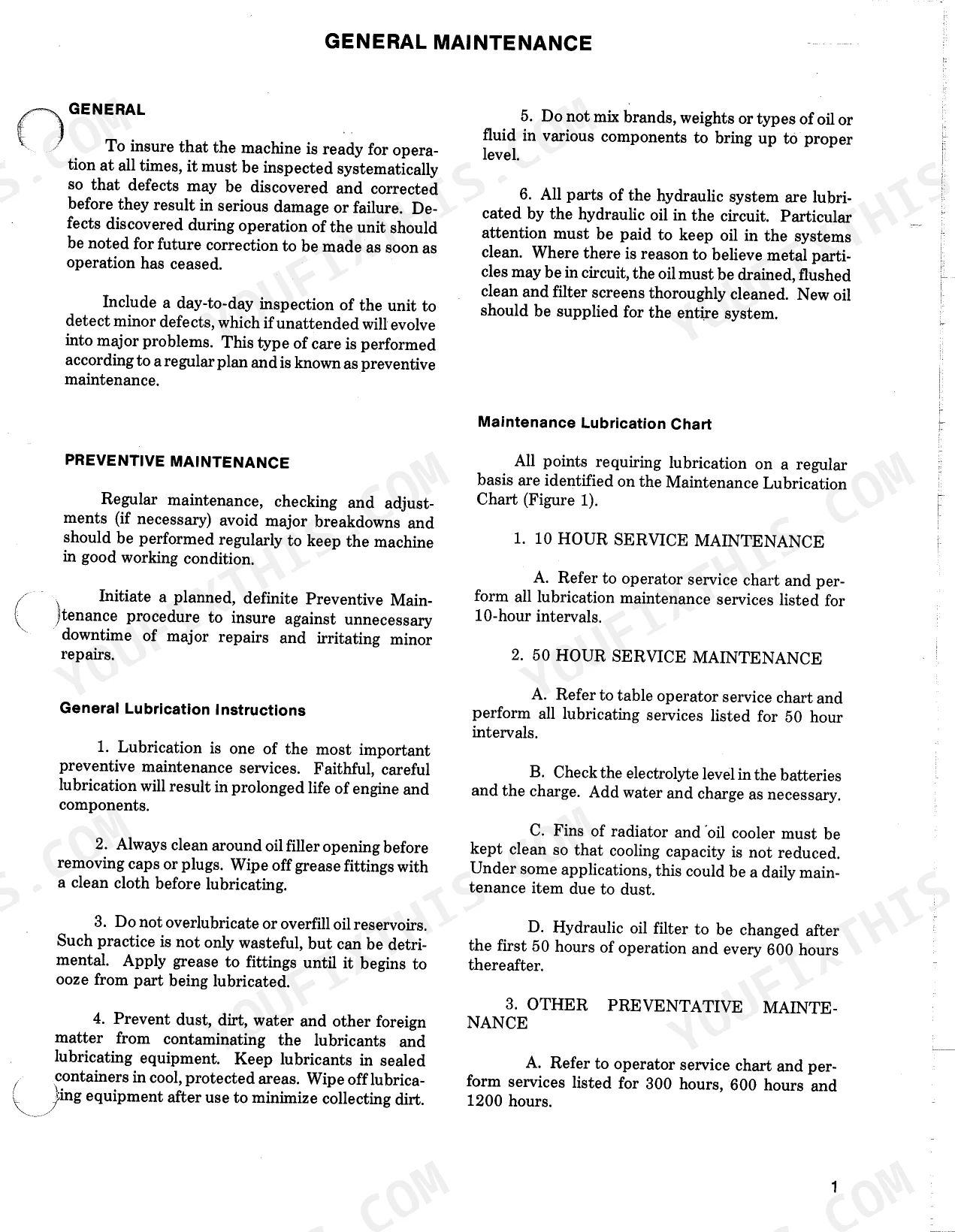 GENERAL MAINTENANCE

GENERAL

To insure that the machine is ready for operation at all times, it must be inspected systematically so that defects may be discovered and corrected before they result in serious damage or failure. Defects discovered during operation of the unit should be noted for future correction to be made as soon as operation has ceased.

Include a day-to-day inspection of the unit to detect minor defects, which if unattended will evolve into major problems. This type of care is performed according to a regular plan and is known as preventive maintenance.

PREVENTIVE MAINTENANCE

Regular maintenance, checking and adjustments (if necessary) avoid major breakdowns and should be performed regularly to keep the machine in good working condition.

Initiate a planned, definite Preventive Maintenance procedure to insure against unnecessary downtime of major repairs and irritating minor repairs.

General Lubrication Instructions

1. Lubrication is one of the most important preventive maintenance services. Faithful, careful lubrication will result in prolonged life of engine and components.

2. Always clean around oil filler opening before removing caps or plugs. Wipe off grease fittings with a clean cloth before lubricating.

3. Do not overlubricate or overfill oil reservoirs. Such practice is not only wasteful, but can be detrimental. Apply grease to fittings until it begins to ooze from part being lubricated.

4. Prevent dust, dirt, water and other foreign matter from contaminating the lubricants and lubricating equipment. Keep lubricants in sealed containers in cool, protected areas. Wipe off lubricating equipment after use to minimize collecting dirt.

5. Do not mix brands, weights or types of oil or fluid in various components to bring up to proper level.

6. All parts of the hydraulic system are lubricated by the hydraulic oil in the circuit. Particular attention must be paid to keep oil in the systems clean. Where there is reason to believe metal particles may be in circuit, the oil must be drained, flushed clean and filter screens thoroughly cleaned. New oil should be supplied for the entire system.

Maintenance Lubrication Chart

All points requiring lubrication on a regular basis are identified on the Maintenance Lubrication Chart (Figure 1).

1. 10 HOUR SERVICE MAINTENANCE

A. Refer to operator service chart and perform all lubrication maintenance services listed for 10-hour intervals.

2. 50 HOUR SERVICE MAINTENANCE

A. Refer to table operator service chart and perform all lubricating services listed for 50 hour intervals.

B. Check the electrolyte level in the batteries and the charge. Add water and charge as necessary.

C. Fins of radiator and oil cooler must be kept clean so that cooling capacity is not reduced. Under some applications, this could be a daily maintenance item due to dust.

D. Hydraulic oil filter to be changed after the first 50 hours of operation and every 600 hours thereafter.

3. OTHER PREVENTATIVE MAINTENANCE

A. Refer to operator service chart and perform services listed for 300 hours, 600 hours and 1200 hours.

1

YOUFIXTHIS.COM